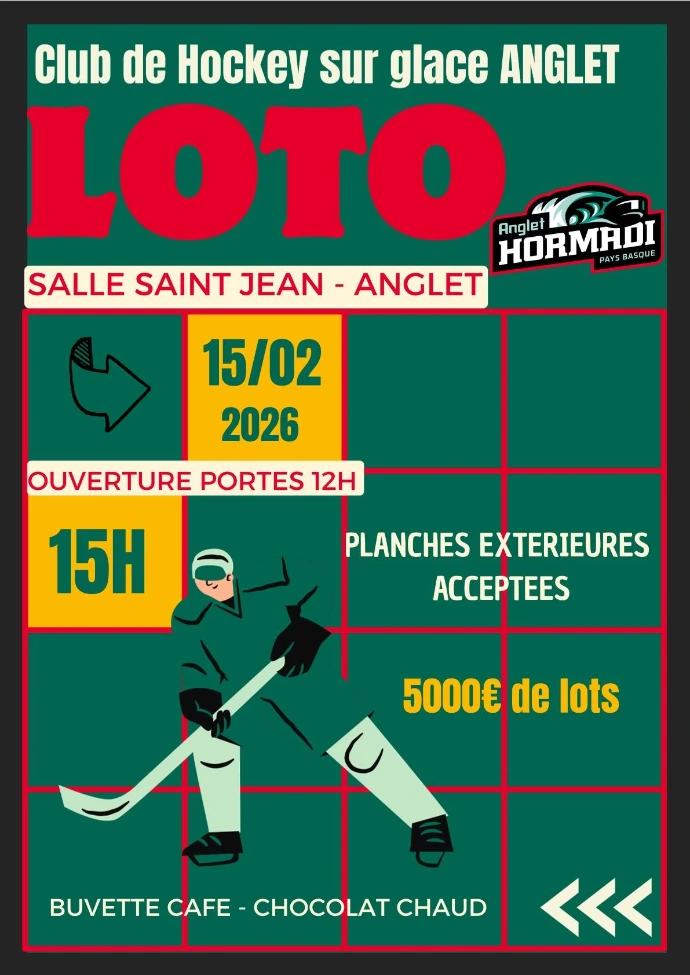 Club de Hockey sur glace ANGLET

LOTO

Anglet
HORMADI
PAYS BASQUE

SALLE SAINT JEAN - ANGLET

15/02
2026

OUVERTURE PORTES 12H

15H

PLANCHES EXTERIEURES
ACCEPTEES

5000€ de lots

BUVETTE CAFE - CHOCOLAT CHAUD